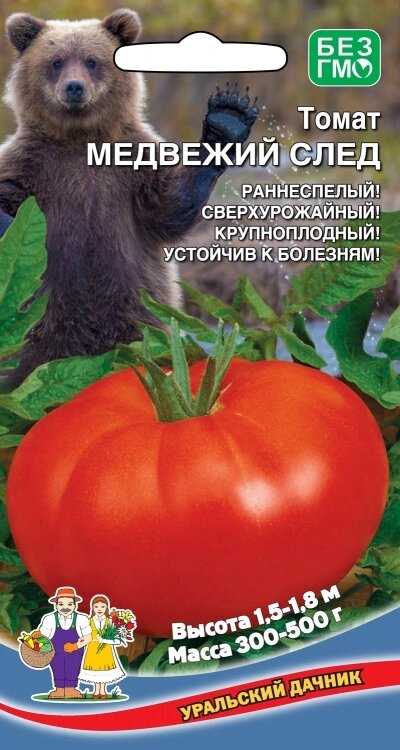 БЕЗ ГМО

Томат
МЕДВЕЖИЙ СЛЕД

РАННЕСПЕЛЫЙ!
СВЕРХУРОЖАЙНЫЙ!
КРУПНОПЛОДНЫЙ!
УСТОЙЧИВ К БОЛЕЗНЯМ!

Высота 1,5-1,8 м
Масса 300-500 г

УРАЛЬСКИЙ ДАЧНИК